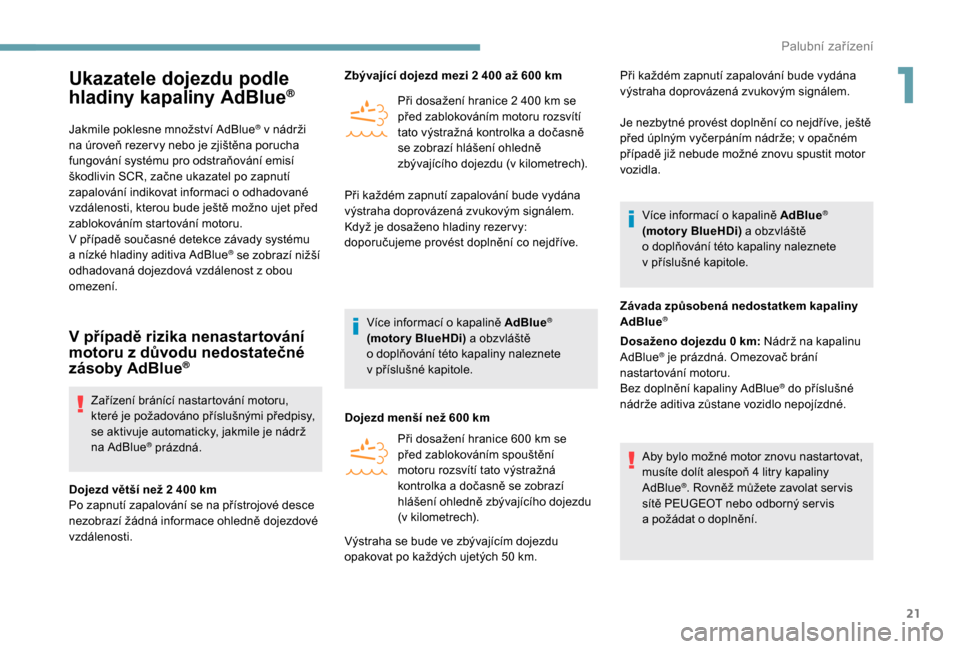 Palubní zařízení

1

Ukazatele dojezdu podle hladiny kapaliny AdBlue®

Jakmile poklesne množství AdBlue® v nádrži na úroveň rezervy nebo je zjištěna porucha fungování systému pro odstraňování emisí škodlivin SCR, začne ukazatel po zapnutí zapalování indikovat informaci o odhadované vzdálenosti, kterou bude ještě možno ujet před zablokováním startování motoru.
V případě současné detekce závady systému a nízké hladiny aditiva AdBlue® se zobrazí nižší odhadovaná dojezdová vzdálenost z obou omezení.

V případě rizika nenastartování motoru z důvodu nedostatečné zásoby AdBlue®

Zařízení bránící nastartování motoru, které je požadováno příslušnými předpisy, se aktivuje automaticky, jakmile je nádrž na AdBlue® prázdná.

Dojezd větší než 2 400 km
Po zapnutí zapalování se na přístrojové desce nezobrazí žádná informace ohledně dojezdové vzdálenosti.

Zbývající dojezd mezi 2 400 až 600 km

Při dosažení hranice 2 400 km se před zablokováním motoru rozsvítí tato výstražná kontrolka a dočasně se zobrazí hlášení ohledně zbývajícího dojezdu (v kilometrech).

Při každém zapnutí zapalování bude vydána výstraha doprovázená zvukovým signálem.
Když je dosaženo hladiny rezervy: doporučujeme provést doplnění co nejdříve.

Více informací o kapalině AdBlue® (motory BlueHDi) a obzvláště o doplňování této kapaliny naleznete v příslušné kapitole.

Dojezd menší než 600 km

Při dosažení hranice 600 km se před zablokováním spouštění motoru rozsvítí tato výstražná kontrolka a dočasně se zobrazí hlášení ohledně zbývajícího dojezdu (v kilometrech).

Výstraha se bude ve zbývajícím dojezdu opakovat po každých ujetých 50 km.

Při každém zapnutí zapalování bude vydána výstraha doprovázená zvukovým signálem.

Je nezbytné provést doplnění co nejdříve, ještě před úplným vyčerpáním nádrže; v opačném případě již nebude možné znovu spustit motor vozidla.

Více informací o kapalině AdBlue® (motory BlueHDi) a obzvláště o doplňování této kapaliny naleznete v příslušné kapitole.

Závada způsobená nedostatkem kapaliny AdBlue®

Dosaženo dojezdu 0 km: Nádrž na kapalinu AdBlue® je prázdná. Omezovač brání nastartování motoru.
Bez doplnění kapaliny AdBlue® do příslušné nádrže aditiva zůstane vozidlo nepojízdné.

Aby bylo možné motor znovu nastartovat, musíte dolít alespoň 4 litry kapaliny AdBlue®. Rovněž můžete zavolat servis sítě PEUGEOT nebo odborný servis a požádat o doplnění.

21

carmanualsonline.info